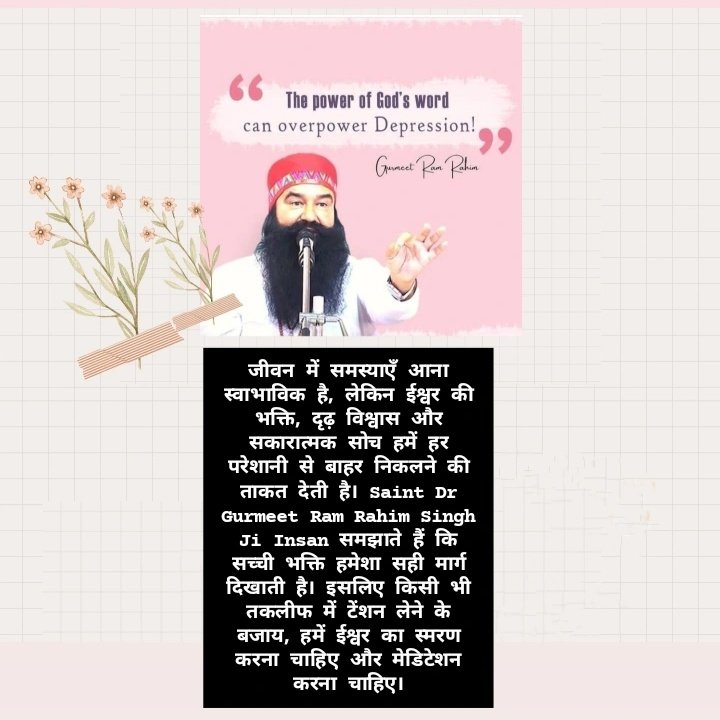 “ The power of God's word can overpower Depression! ”

Gurmeet Ram Rahim

जीवन में समस्याएँ आना स्वाभाविक है, लेकिन ईश्वर की भक्ति, दृढ़ विश्वास और सकारात्मक सोच हमें हर परेशानी से बाहर निकलने की ताकत देती है। Saint Dr Gurmeet Ram Rahim Singh Ji Insan समझाते हैं कि सच्ची भक्ति हमेशा सही मार्ग दिखाती है। इसलिए किसी भी तकलीफ में टेंशन लेने के बजाय, हमें ईश्वर का स्मरण करना चाहिए और मेडिटेशन करना चाहिए।